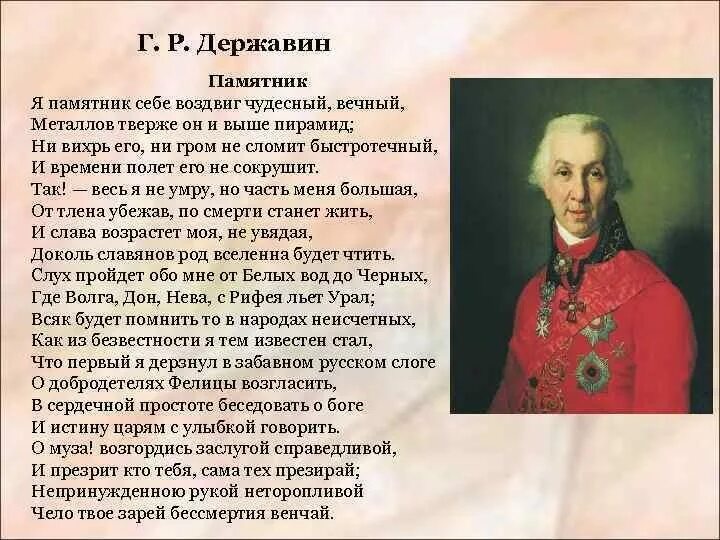 Г. Р. Державин

Памятник

Я памятник себе воздвиг чудесный, вечный,
Металлов тверже он и выше пирамид;
Ни вихрь его, ни гром не сломит быстротечный,
И времени полет его не сокрушит.
Так! — весь я не умру, но часть меня большая,
От тлена убежав, по смерти станет жить,
И слава возрастет моя, не увядая,
Доколь славянов род вселенна будет чтить.
Слух пройдет обо мне от Белых вод до Черных,
Где Волга, Дон, Нева, с Рифея льет Урал;
Всяк будет помнить то в народах неисчетных,
Как из безвестности я тем известен стал,
Что первый я дерзнул в забавном русском слоге
О добродетелях Фелицы возгласить,
В сердечной простоте беседовать о боге
И истину царям с улыбкой говорить.
О муза! возгордись заслугой справедливой,
И презрит кто тебя, сама тех презирай;
Непринужденною рукой неторопливой
Чело твое зарей бессмертия венчай.